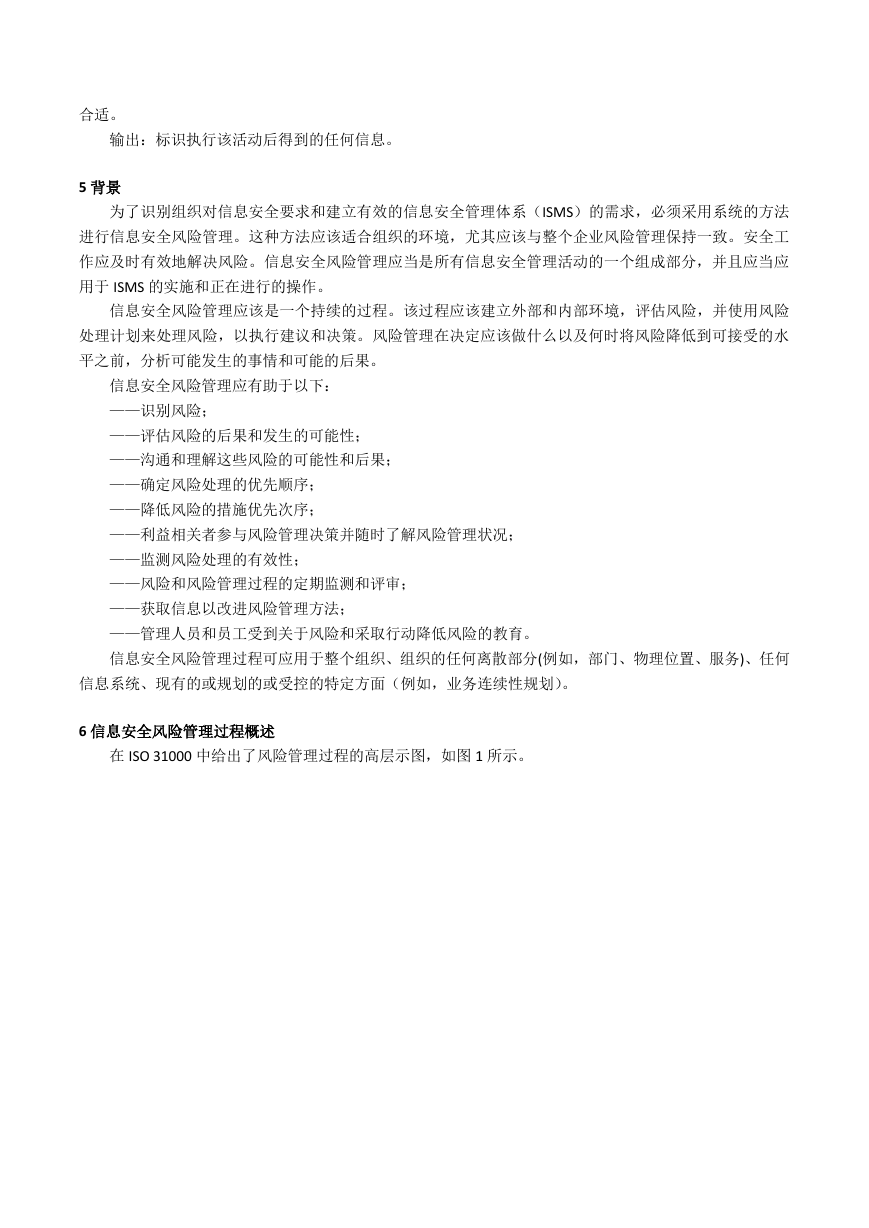 合适。

输出：标识执行该活动后得到的任何信息。

5 背景

为了识别组织对信息安全要求和建立有效的信息安全管理体系（ISMS）的需求，必须采用系统的方法进行信息安全风险管理。这种方法应该适合组织的环境，尤其应该与整个企业风险管理保持一致。安全工作应及时有效地解决风险。信息安全风险管理应当是所有信息安全管理活动的一个组成部分，并且应当应用于 ISMS 的实施和正在进行的操作。

信息安全风险管理应该是一个持续的过程。该过程应该建立外部和内部环境，评估风险，并使用风险处理计划来处理风险，以执行建议和决策。风险管理在决定应该做什么以及何时将风险降低到可接受的水平之前，分析可能发生的事情和可能的后果。

信息安全风险管理应有助于以下：

——识别风险；

——评估风险的后果和发生的可能性；

——沟通和理解这些风险的可能性和后果；

——确定风险处理的优先顺序；

——降低风险的措施优先次序；

——利益相关者参与风险管理决策并随时了解风险管理状况；

——监测风险处理的有效性；

——风险和风险管理过程的定期监测和评审；

——获取信息以改进风险管理方法；

——管理人员和员工受到关于风险和采取行动降低风险的教育。

信息安全风险管理过程可应用于整个组织、组织的任何离散部分(例如，部门、物理位置、服务)、任何信息系统、现有的或规划的或受控的特定方面（例如，业务连续性规划）。

6 信息安全风险管理过程概述

在 ISO 31000 中给出了风险管理过程的高层示图，如图 1 所示。